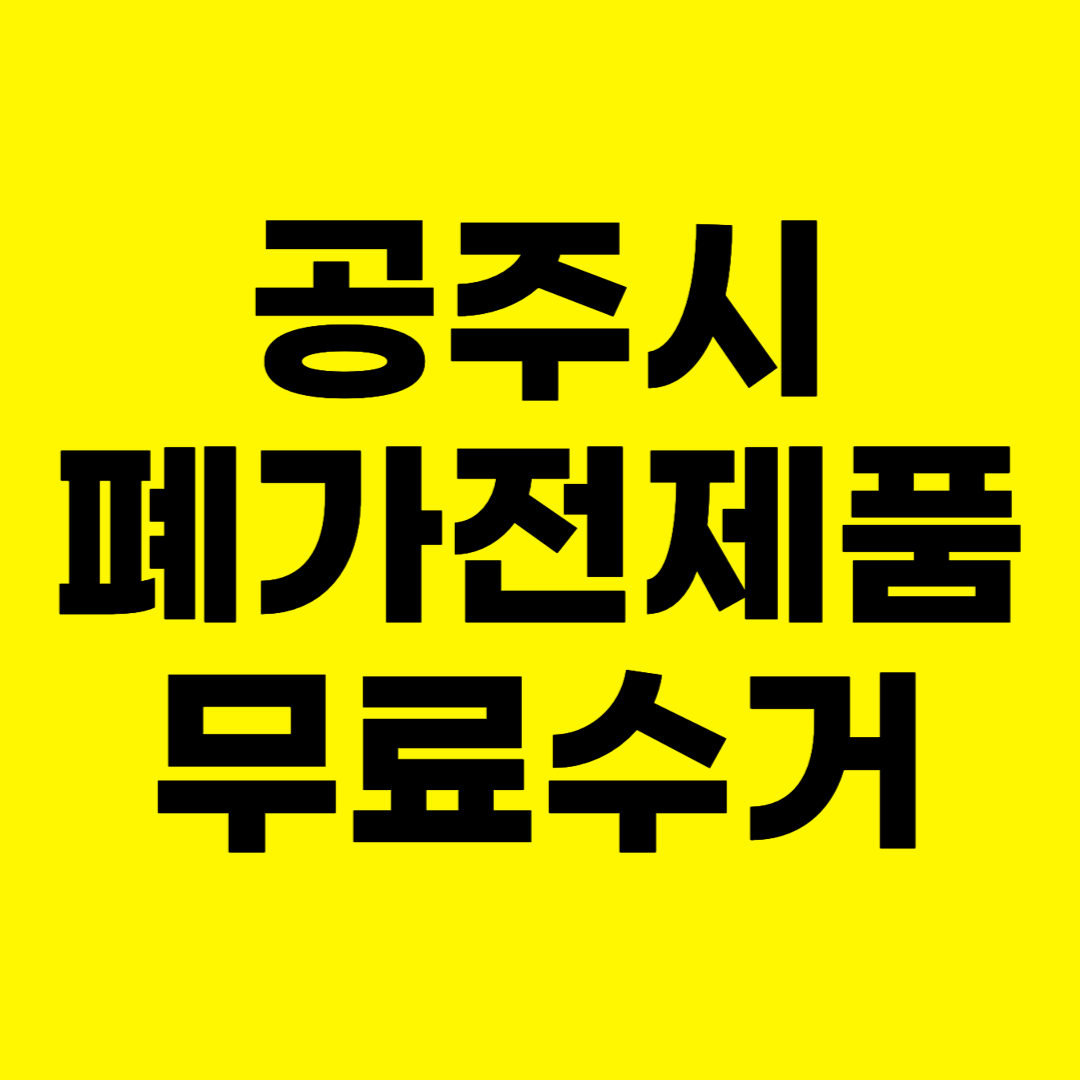 공주시
폐가전제품
무료수거